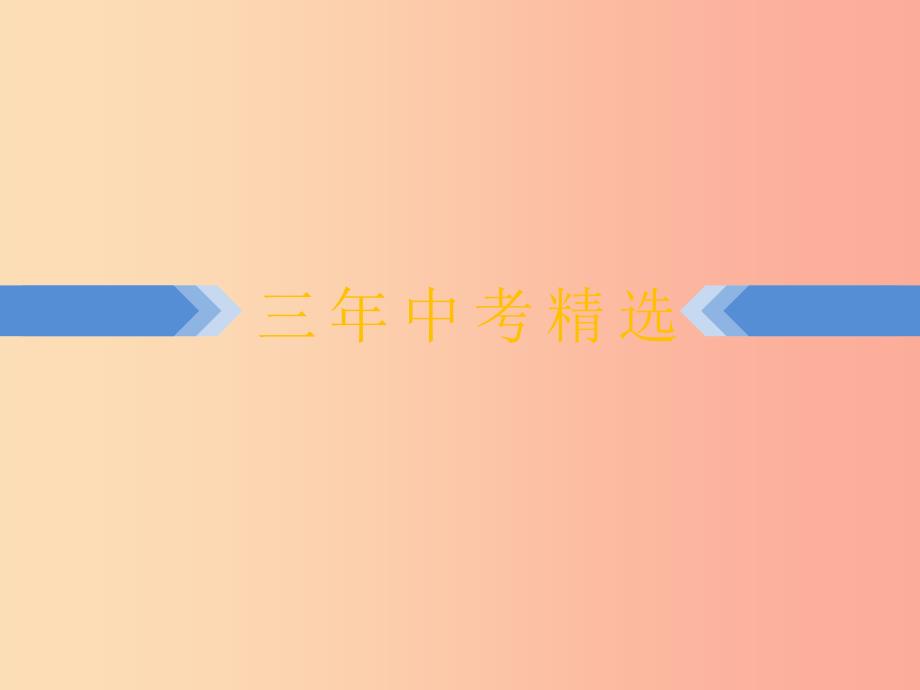 三年中考精选